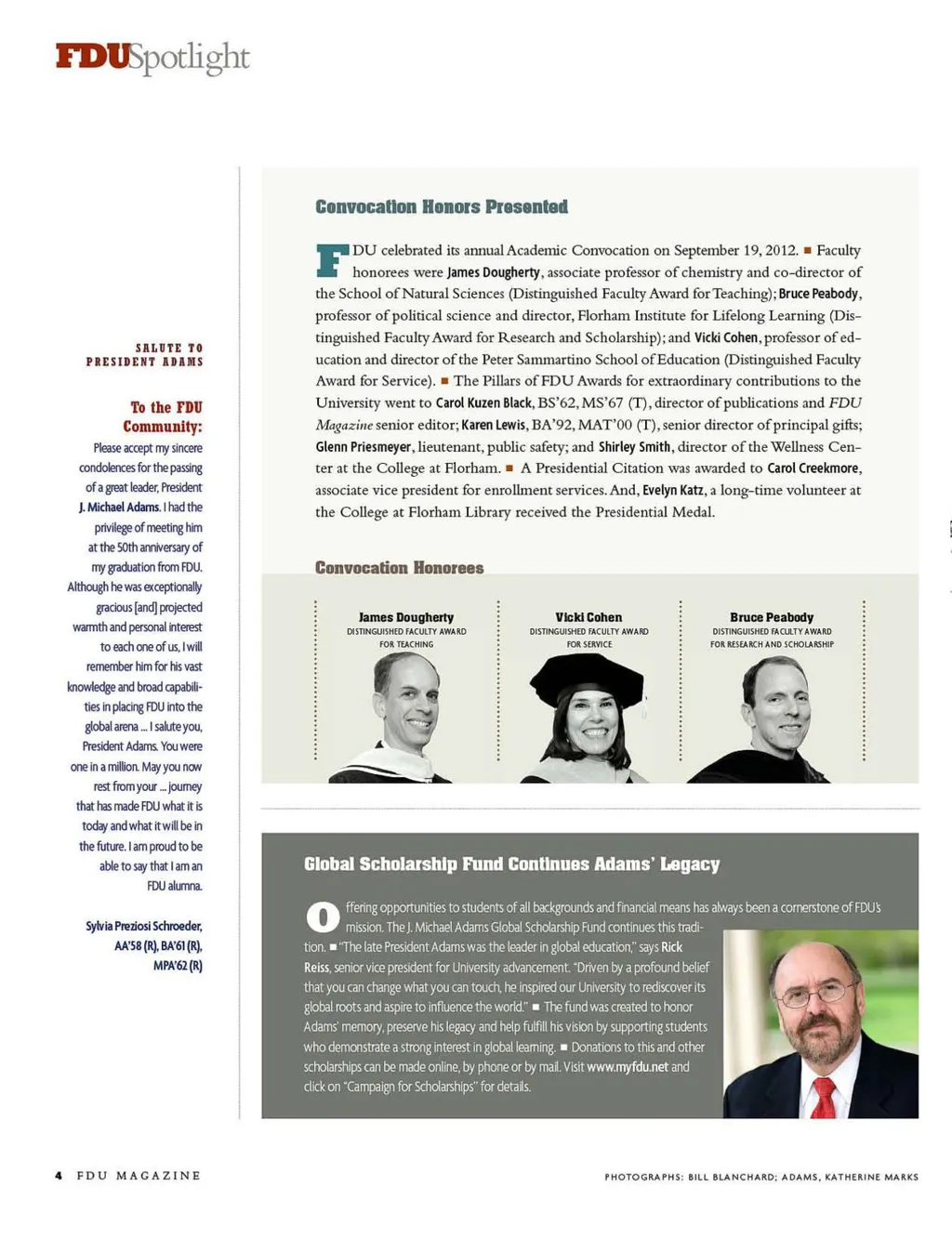 FDUSpotlight

SALUTE TO PRESIDENT ADAMS

To the FDU Community:

Please accept my sincere condolences for the passing of a great leader, President J. Michael Adams. I had the privilege of meeting him at the 50th anniversary of my graduation from FDU. Although he was exceptionally gracious [and] projected warmth and personal interest to each one of us, I will remember him for his vast knowledge and broad capabilities in placing FDU into the global arena ... I salute you, President Adams. You were one in a million. May you now rest from your ... journey that has made FDU what it is today and what it will be in the future. I am proud to be able to say that I am an FDU alumna.

Sylvia Preziosi Schroeder, AA'58 (R), BA'61 (R), MPA'62 (R)

Convocation Honors Presented

FDU celebrated its annual Academic Convocation on September 19, 2012. ■ Faculty honorees were James Dougherty, associate professor of chemistry and co-director of the School of Natural Sciences (Distinguished Faculty Award for Teaching); Bruce Peabody, professor of political science and director, Florham Institute for Lifelong Learning (Distinguished Faculty Award for Research and Scholarship); and Vicki Cohen, professor of education and director of the Peter Sammartino School of Education (Distinguished Faculty Award for Service). ■ The Pillars of FDU Awards for extraordinary contributions to the University went to Carol Kuzen Black, BS'62, MS'67 (T), director of publications and FDU Magazine senior editor; Karen Lewis, BA'92, MAT'00 (T), senior director of principal gifts; Glenn Priesmeyer, lieutenant, public safety; and Shirley Smith, director of the Wellness Center at the College at Florham. ■ A Presidential Citation was awarded to Carol Creekmore, associate vice president for enrollment services. And, Evelyn Katz, a long-time volunteer at the College at Florham Library received the Presidential Medal.

Convocation Honorees

James Dougherty
DISTINGUISHED FACULTY AWARD FOR TEACHING

Vicki Cohen
DISTINGUISHED FACULTY AWARD FOR SERVICE

Bruce Peabody
DISTINGUISHED FACULTY AWARD FOR RESEARCH AND SCHOLARSHIP

Global Scholarship Fund Continues Adams' Legacy

Offering opportunities to students of all backgrounds and financial means has always been a cornerstone of FDU's mission. The J. Michael Adams Global Scholarship Fund continues this tradition. ■ "The late President Adams was the leader in global education," says Rick Reiss, senior vice president for University advancement. "Driven by a profound belief that you can change what you can touch, he inspired our University to rediscover its global roots and aspire to influence the world." ■ The fund was created to honor Adams' memory, preserve his legacy and help fulfill his vision by supporting students who demonstrate a strong interest in global learning. ■ Donations to this and other scholarships can be made online, by phone or by mail. Visit www.myfdu.net and click on "Campaign for Scholarships" for details.

4 FDU MAGAZINE

PHOTOGRAPHS: BILL BLANCHARD; ADAMS, KATHERINE MARKS